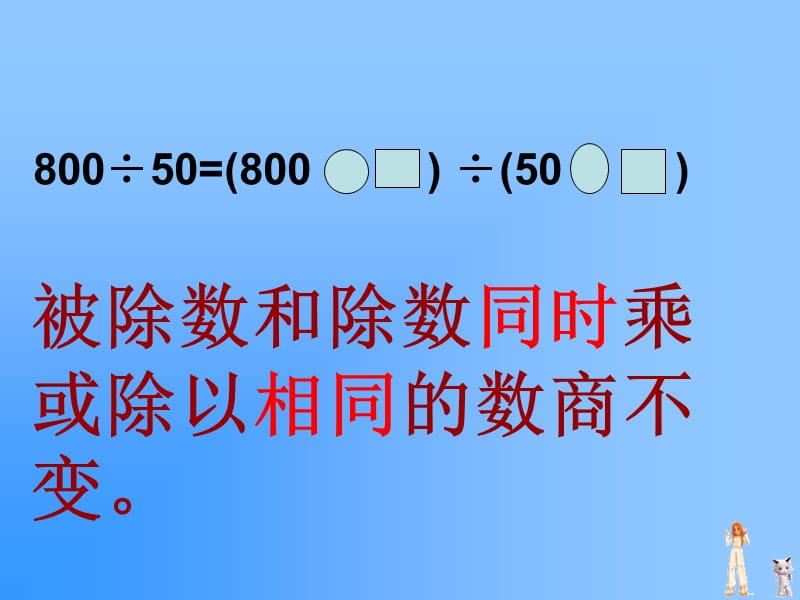 $800 \div 50 = (800 \bigcirc \square) \div (50 \bigcirc \square)$

被除数和除数同时乘或除以相同的数商不变。